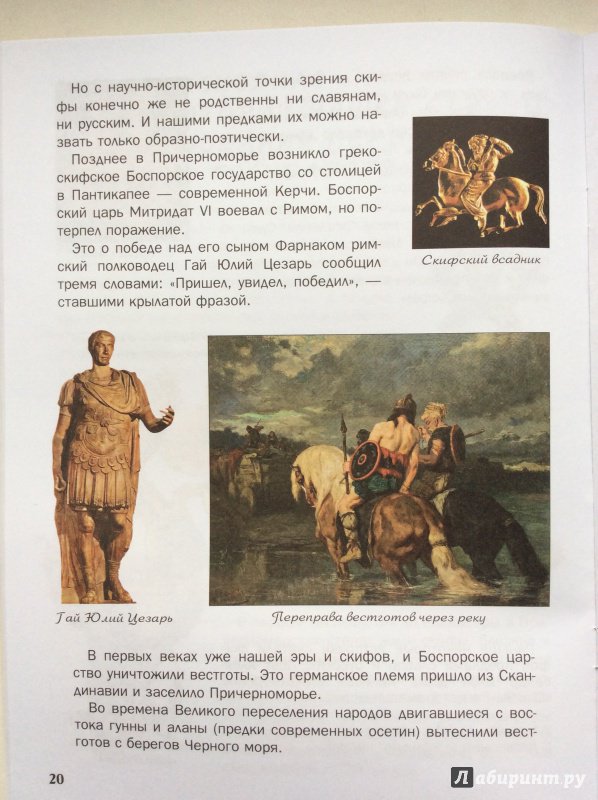 Но с научно-исторической точки зрения скифы конечно же не родственны ни славянам, ни русским. И нашими предками их можно назвать только образно-поэтически.

Позднее в Причерноморье возникло греко-скифское Боспорское государство со столицей в Пантикапее — современной Керчи. Боспорский царь Митридат VI воевал с Римом, но потерпел поражение.

Это о победе над его сыном Фарнаком римский полководец Гай Юлий Цезарь сообщил тремя словами: «Пришел, увидел, победил», — ставшими крылатой фразой.

Скифский всадник

Гай Юлий Цезарь

Переправа вестготов через реку

В первых веках уже нашей эры и скифов, и Боспорское царство уничтожили вестготы. Это германское племя пришло из Скандинавии и заселило Причерноморье.

Во времена Великого переселения народов двигавшиеся с востока гунны и аланы (предки современных осетин) вытеснили вестготов с берегов Черного моря.

20

Лабиринт.ру